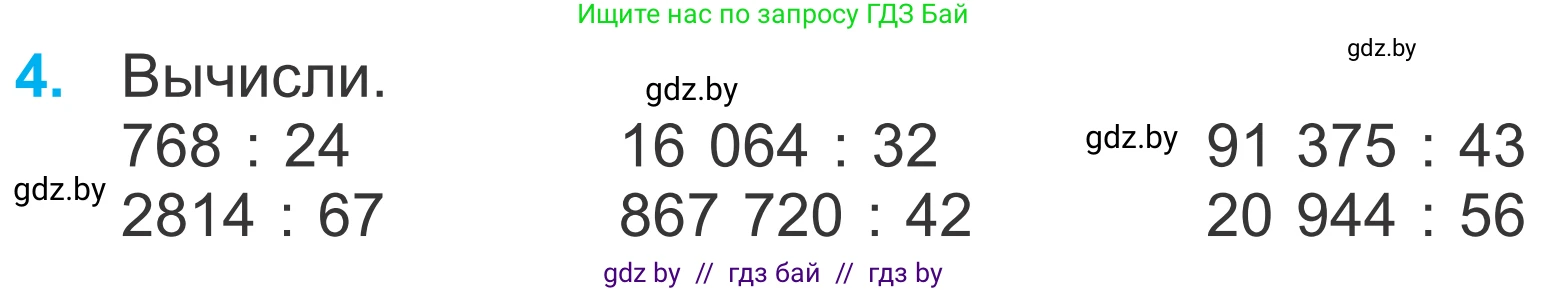 Ищите нас по запросу ГДЗ Бай

gdz.by

4. Вычисли.

gdz.by

768 : 24
2814 : 67

gdz.by

16 064 : 32
867 720 : 42

gdz.by

91 375 : 43
20 944 : 56

gdz by // гдз бай // гдз by